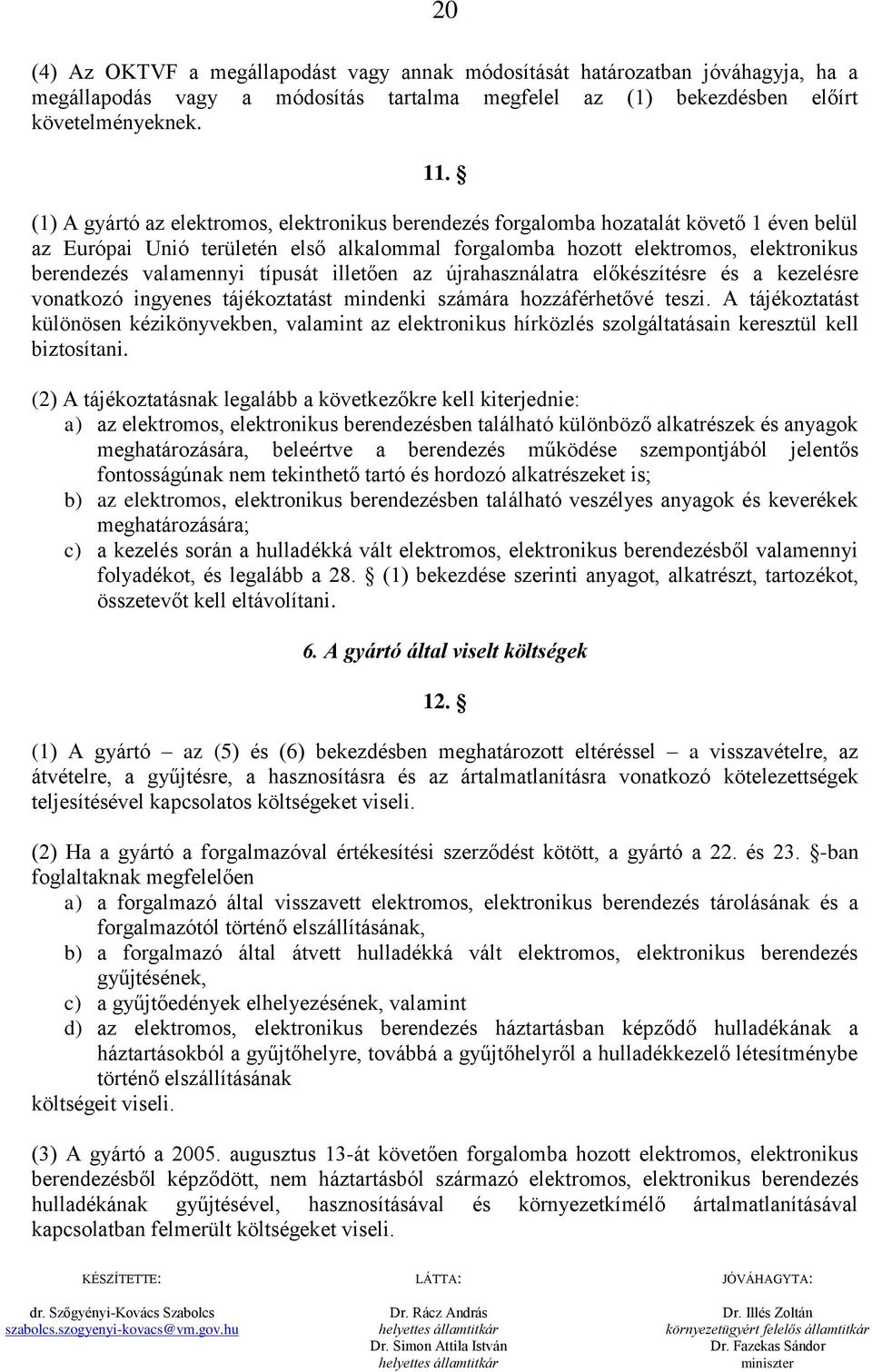 20

(4) Az OKTVF a megállapodást vagy annak módosítását határozatban jóváhagyja, ha a megállapodás vagy a módosítás tartalma megfelel az (1) bekezdésben előírt követelményeknek.

11. §

(1) A gyártó az elektromos, elektronikus berendezés forgalomba hozatalát követő 1 éven belül az Európai Unió területén első alkalommal forgalomba hozott elektromos, elektronikus berendezés valamennyi típusát illetően az újrahasználatra előkészítésre és a kezelésre vonatkozó ingyenes tájékoztatást mindenki számára hozzáférhetővé teszi. A tájékoztatást különösen kézikönyvekben, valamint az elektronikus hírközlés szolgáltatásain keresztül kell biztosítani.

(2) A tájékoztatásnak legalább a következőkre kell kiterjednie:
a) az elektromos, elektronikus berendezésben található különböző alkatrészek és anyagok meghatározására, beleértve a berendezés működése szempontjából jelentős fontosságúnak nem tekinthető tartó és hordozó alkatrészeket is;
b) az elektromos, elektronikus berendezésben található veszélyes anyagok és keverékek meghatározására;
c) a kezelés során a hulladékká vált elektromos, elektronikus berendezésből valamennyi folyadékot, és legalább a 28. § (1) bekezdése szerinti anyagot, alkatrészt, tartozékot, összetevőt kell eltávolítani.

6. A gyártó által viselt költségek

12. §

(1) A gyártó – az (5) és (6) bekezdésben meghatározott eltéréssel – a visszavételre, az átvételre, a gyűjtésre, a hasznosításra és az ártalmatlanításra vonatkozó kötelezettségek teljesítésével kapcsolatos költségeket viseli.

(2) Ha a gyártó a forgalmazóval értékesítési szerződést kötött, a gyártó a 22. és 23. §-ban foglaltaknak megfelelően
a) a forgalmazó által visszavett elektromos, elektronikus berendezés tárolásának és a forgalmazótól történő elszállításának,
b) a forgalmazó által átvett hulladékká vált elektromos, elektronikus berendezés gyűjtésének,
c) a gyűjtőedények elhelyezésének, valamint
d) az elektromos, elektronikus berendezés háztartásban képződő hulladékának a háztartásokból a gyűjtőhelyre, továbbá a gyűjtőhelyről a hulladékkezelő létesítménybe történő elszállításának
költségeit viseli.

(3) A gyártó a 2005. augusztus 13-át követően forgalomba hozott elektromos, elektronikus berendezésből képződött, nem háztartásból származó elektromos, elektronikus berendezés hulladékának gyűjtésével, hasznosításával és környezetkímélő ártalmatlanításával kapcsolatban felmerült költségeket viseli.

KÉSZÍTETTE:
dr. Szőgyényi-Kovács Szabolcs
szabolcs.szogyenyi-kovacs@vm.gov.hu

LÁTTA:
Dr. Rácz András
helyettes államtitkár
Dr. Simon Attila István
helyettes államtitkár

JÓVÁHAGYTA:
Dr. Illés Zoltán
környezetügyért felelős államtitkár
Dr. Fazekas Sándor
miniszter